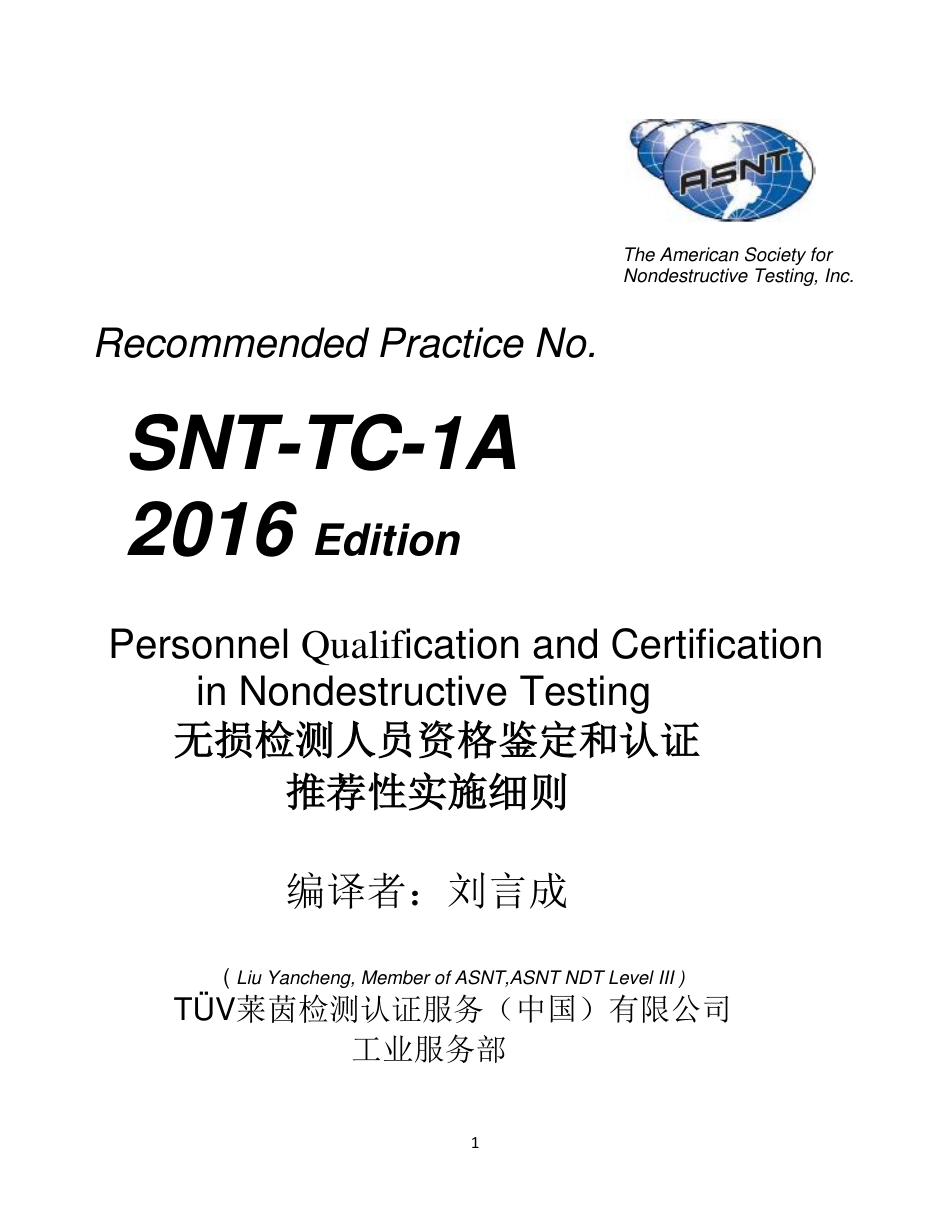 ASNT

The American Society for Nondestructive Testing, Inc.

Recommended Practice No.

SNT-TC-1A
2016 Edition

Personnel Qualification and Certification in Nondestructive Testing
无损检测人员资格鉴定和认证
推荐性实施细则

编译者：刘言成

( Liu Yancheng, Member of ASNT,ASNT NDT Level III )
TÜV莱茵检测认证服务（中国）有限公司
工业服务部

1